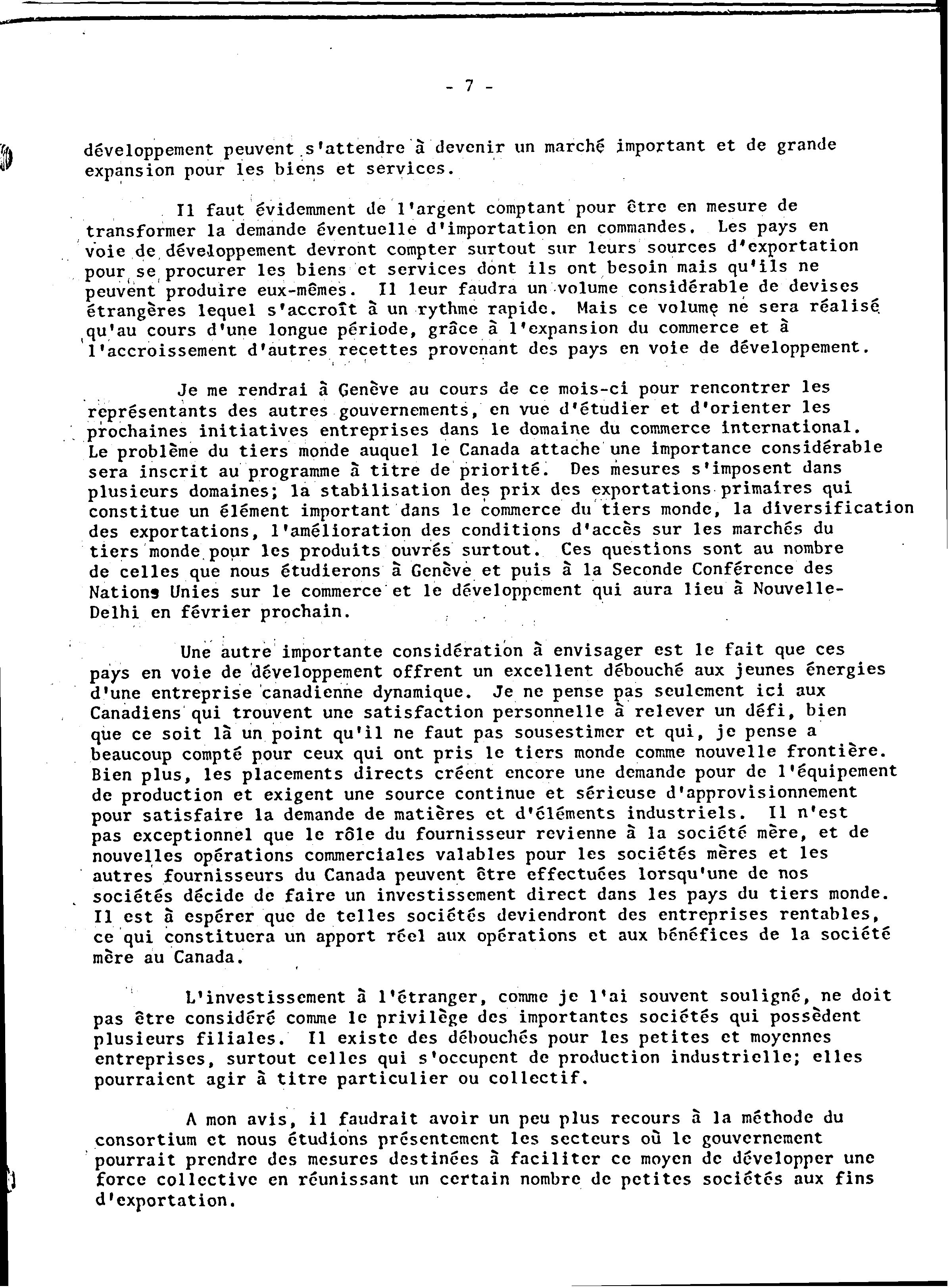 - 7 -

développement peuvent s'attendre à devenir un marché important et de grande expansion pour les biens et services.

Il faut évidemment de l'argent comptant pour être en mesure de transformer la demande éventuelle d'importation en commandes. Les pays en voie de développement devront compter surtout sur leurs sources d'exportation pour se procurer les biens et services dont ils ont besoin mais qu'ils ne peuvent produire eux-mêmes. Il leur faudra un volume considérable de devises étrangères lequel s'accroît à un rythme rapide. Mais ce volume ne sera réalisé qu'au cours d'une longue période, grâce à l'expansion du commerce et à l'accroissement d'autres recettes provenant des pays en voie de développement.

Je me rendrai à Genève au cours de ce mois-ci pour rencontrer les représentants des autres gouvernements, en vue d'étudier et d'orienter les prochaines initiatives entreprises dans le domaine du commerce international. Le problème du tiers monde auquel le Canada attache une importance considérable sera inscrit au programme à titre de priorité. Des mesures s'imposent dans plusieurs domaines; la stabilisation des prix des exportations primaires qui constitue un élément important dans le commerce du tiers monde, la diversification des exportations, l'amélioration des conditions d'accès sur les marchés du tiers monde pour les produits ouvrés surtout. Ces questions sont au nombre de celles que nous étudierons à Genève et puis à la Seconde Conférence des Nations Unies sur le commerce et le développement qui aura lieu à Nouvelle-Delhi en février prochain.

Une autre importante considération à envisager est le fait que ces pays en voie de développement offrent un excellent débouché aux jeunes énergies d'une entreprise canadienne dynamique. Je ne pense pas seulement ici aux Canadiens qui trouvent une satisfaction personnelle à relever un défi, bien que ce soit là un point qu'il ne faut pas sousestimer et qui, je pense a beaucoup compté pour ceux qui ont pris le tiers monde comme nouvelle frontière. Bien plus, les placements directs créent encore une demande pour de l'équipement de production et exigent une source continue et sérieuse d'approvisionnement pour satisfaire la demande de matières et d'éléments industriels. Il n'est pas exceptionnel que le rôle du fournisseur revienne à la société mère, et de nouvelles opérations commerciales valables pour les sociétés mères et les autres fournisseurs du Canada peuvent être effectuées lorsqu'une de nos sociétés décide de faire un investissement direct dans les pays du tiers monde. Il est à espérer que de telles sociétés deviendront des entreprises rentables, ce qui constituera un apport réel aux opérations et aux bénéfices de la société mère au Canada.

L'investissement à l'étranger, comme je l'ai souvent souligné, ne doit pas être considéré comme le privilège des importantes sociétés qui possèdent plusieurs filiales. Il existe des débouchés pour les petites et moyennes entreprises, surtout celles qui s'occupent de production industrielle; elles pourraient agir à titre particulier ou collectif.

A mon avis, il faudrait avoir un peu plus recours à la méthode du consortium et nous étudions présentement les secteurs où le gouvernement pourrait prendre des mesures destinées à faciliter ce moyen de développer une force collective en réunissant un certain nombre de petites sociétés aux fins d'exportation.